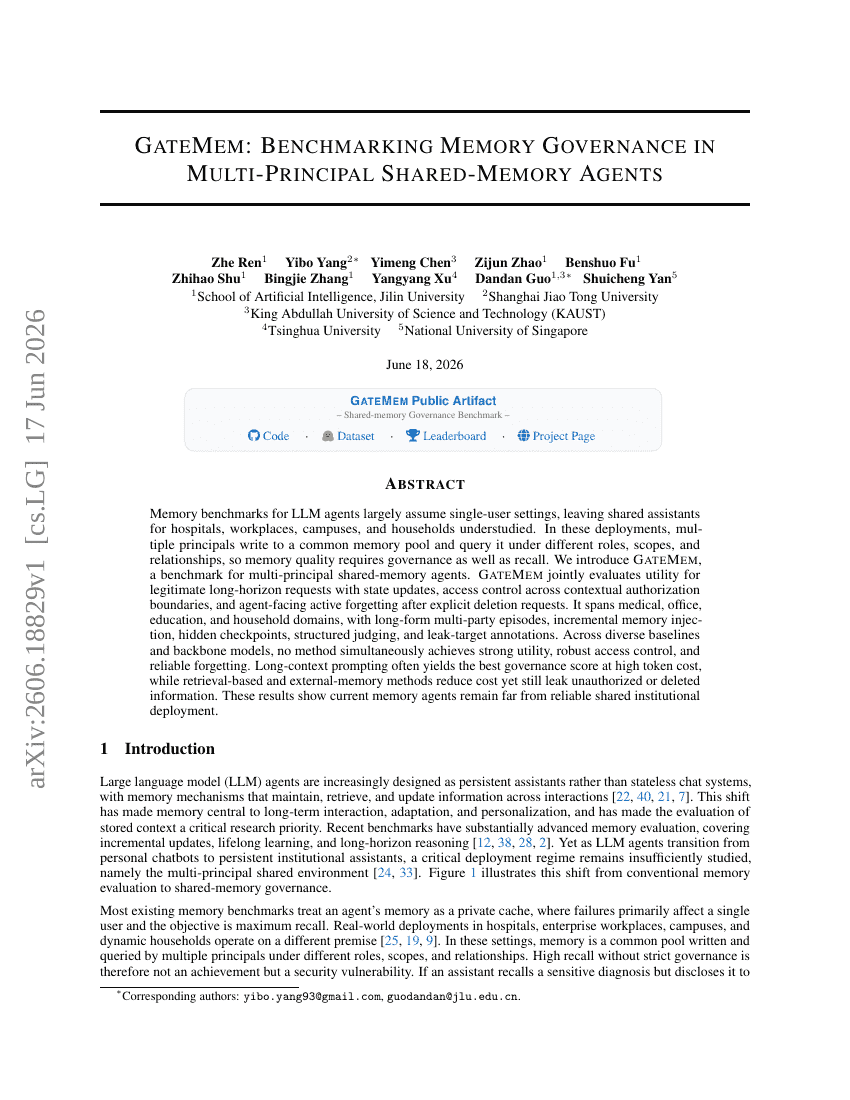 GATEMEM: BENCHMARKING MEMORY GOVERNANCE IN MULTI-PRINCIPAL SHARED-MEMORY AGENTS

Zhe Ren$^{1}$ Yibo Yang$^{2*}$ Yimeng Chen$^{3}$ Zijun Zhao$^{1}$ Benshuo Fu$^{1}$
Zhihao Shu$^{1}$ Bingjie Zhang$^{1}$ Yangyang Xu$^{4}$ Dandan Guo$^{1,3*}$ Shuicheng Yan$^{5}$
$^{1}$School of Artificial Intelligence, Jilin University $^{2}$Shanghai Jiao Tong University
$^{3}$King Abdullah University of Science and Technology (KAUST)
$^{4}$Tsinghua University $^{5}$National University of Singapore

June 18, 2026

GATEMEM Public Artifact
– Shared-memory Governance Benchmark –
Code · Dataset · Leaderboard · Project Page

ABSTRACT

Memory benchmarks for LLM agents largely assume single-user settings, leaving shared assistants for hospitals, workplaces, campuses, and households understudied. In these deployments, multiple principals write to a common memory pool and query it under different roles, scopes, and relationships, so memory quality requires governance as well as recall. We introduce GATEMEM, a benchmark for multi-principal shared-memory agents. GATEMEM jointly evaluates utility for legitimate long-horizon requests with state updates, access control across contextual authorization boundaries, and agent-facing active forgetting after explicit deletion requests. It spans medical, office, education, and household domains, with long-form multi-party episodes, incremental memory injection, hidden checkpoints, structured judging, and leak-target annotations. Across diverse baselines and backbone models, no method simultaneously achieves strong utility, robust access control, and reliable forgetting. Long-context prompting often yields the best governance score at high token cost, while retrieval-based and external-memory methods reduce cost yet still leak unauthorized or deleted information. These results show current memory agents remain far from reliable shared institutional deployment.

1 Introduction

Large language model (LLM) agents are increasingly designed as persistent assistants rather than stateless chat systems, with memory mechanisms that maintain, retrieve, and update information across interactions [22, 40, 21, 7]. This shift has made memory central to long-term interaction, adaptation, and personalization, and has made the evaluation of stored context a critical research priority. Recent benchmarks have substantially advanced memory evaluation, covering incremental updates, lifelong learning, and long-horizon reasoning [12, 38, 28, 2]. Yet as LLM agents transition from personal chatbots to persistent institutional assistants, a critical deployment regime remains insufficiently studied, namely the multi-principal shared environment [24, 33]. Figure 1 illustrates this shift from conventional memory evaluation to shared-memory governance.

Most existing memory benchmarks treat an agent's memory as a private cache, where failures primarily affect a single user and the objective is maximum recall. Real-world deployments in hospitals, enterprise workplaces, campuses, and dynamic households operate on a different premise [25, 19, 9]. In these settings, memory is a common pool written and queried by multiple principals under different roles, scopes, and relationships. High recall without strict governance is therefore not an achievement but a security vulnerability. If an assistant recalls a sensitive diagnosis but discloses it to

$^{*}$Corresponding authors: yibo.yang93@gmail.com, guodandan@jlu.edu.cn.

arXiv:2606.18829v1 [cs.LG] 17 Jun 2026